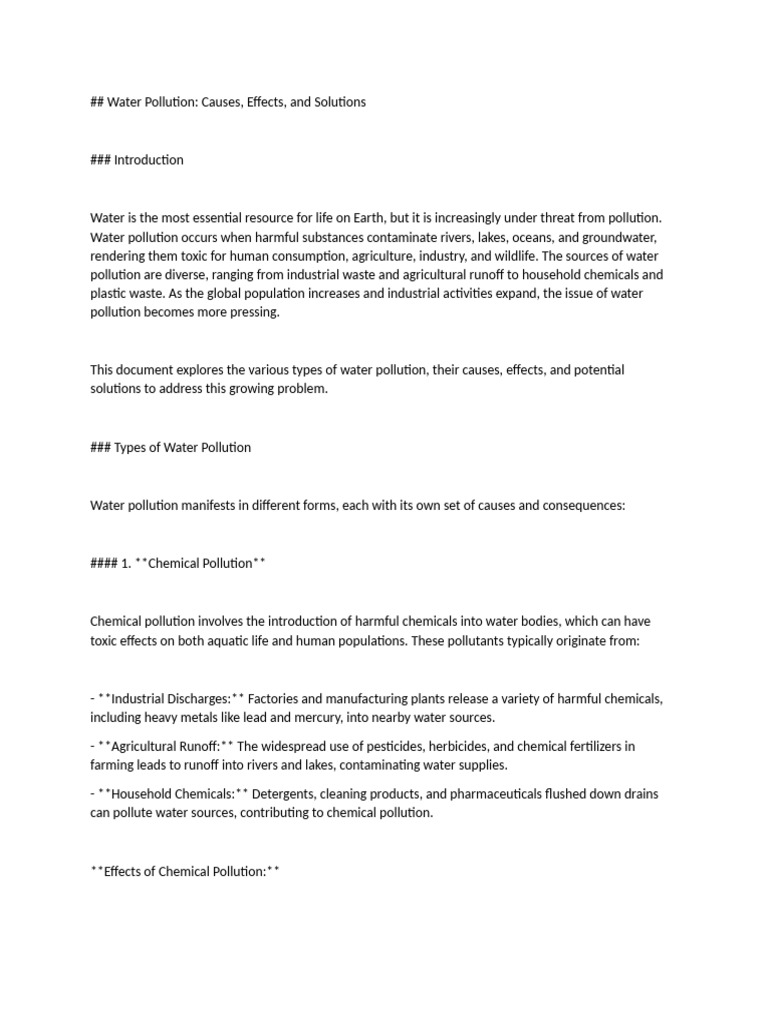 ## Water Pollution: Causes, Effects, and Solutions

### Introduction

Water is the most essential resource for life on Earth, but it is increasingly under threat from pollution. Water pollution occurs when harmful substances contaminate rivers, lakes, oceans, and groundwater, rendering them toxic for human consumption, agriculture, industry, and wildlife. The sources of water pollution are diverse, ranging from industrial waste and agricultural runoff to household chemicals and plastic waste. As the global population increases and industrial activities expand, the issue of water pollution becomes more pressing.

This document explores the various types of water pollution, their causes, effects, and potential solutions to address this growing problem.

### Types of Water Pollution

Water pollution manifests in different forms, each with its own set of causes and consequences:

#### 1. **Chemical Pollution**

Chemical pollution involves the introduction of harmful chemicals into water bodies, which can have toxic effects on both aquatic life and human populations. These pollutants typically originate from:

- **Industrial Discharges:** Factories and manufacturing plants release a variety of harmful chemicals, including heavy metals like lead and mercury, into nearby water sources.

- **Agricultural Runoff:** The widespread use of pesticides, herbicides, and chemical fertilizers in farming leads to runoff into rivers and lakes, contaminating water supplies.

- **Household Chemicals:** Detergents, cleaning products, and pharmaceuticals flushed down drains can pollute water sources, contributing to chemical pollution.

**Effects of Chemical Pollution:**